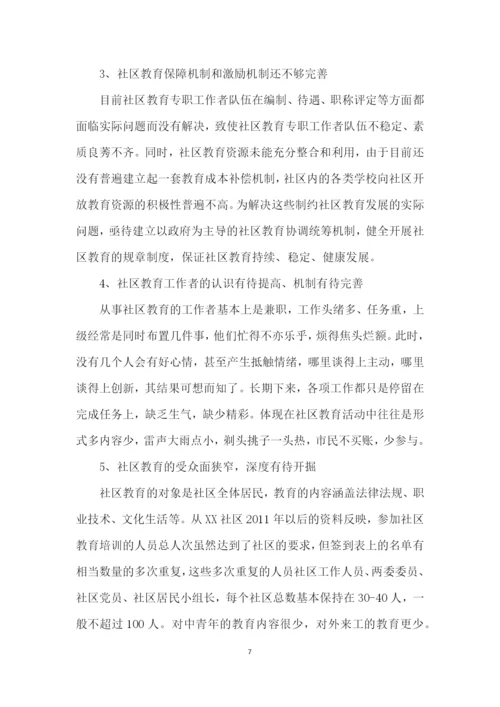 3、社区教育保障机制和激励机制还不够完善

目前社区教育专职工作者队伍在编制、待遇、职称评定等方面都面临实际问题而没有解决，致使社区教育专职工作者队伍不稳定、素质良莠不齐。同时，社区教育资源未能充分整合和利用，由于目前还没有普遍建立起一套教育成本补偿机制，社区内的各类学校向社区开放教育资源的积极性普遍不高。为解决这些制约社区教育发展的实际问题，亟待建立以政府为主导的社区教育协调统筹机制，健全开展社区教育的规章制度，保证社区教育持续、稳定、健康发展。

4、社区教育工作者的认识有待提高、机制有待完善

从事社区教育的工作者基本上是兼职，工作头绪多、任务重，上级经常是同时布置几件事，他们忙得不亦乐乎，烦得焦头烂额。此时，没有几个人会有好心情，甚至产生抵触情绪，哪里谈得上主动，哪里谈得上创新，其结果可想而知了。长期下来，各项工作都只是停留在完成任务上，缺乏生气，缺少精彩。体现在社区教育活动中往往是形式多内容少，雷声大雨点小，剃头挑子一头热，市民不买账，少参与。

5、社区教育的受众面狭窄，深度有待开掘

社区教育的对象是社区全体居民，教育的内容涵盖法律法规、职业技术、文化生活等。从XX社区2011年以后的资料反映，参加社区教育培训的人员总人次虽然达到了社区的要求，但签到表上的名单有相当数量的多次重复，这些多次重复的人员社区工作人员、两委委员、社区党员、社区居民小组长，每个社区总数基本保持在30-40人，一般不超过100人。对中青年的教育内容很少，对外来工的教育更少。

7